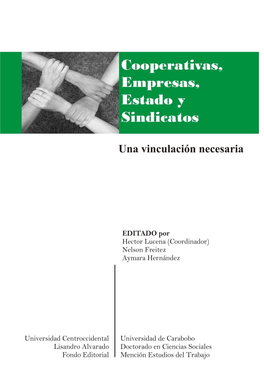 Cooperativas, Empresas, Estado y Sindicatos

Una vinculación necesaria

EDITADO por
Hector Lucena (Coordinador)
Nelson Freitez
Aymara Hernández

Universidad Centroccidental
Lisandro Alvarado
Fondo Editorial

Universidad de Carabobo
Doctorado en Ciencias Sociales
Mención Estudios del Trabajo